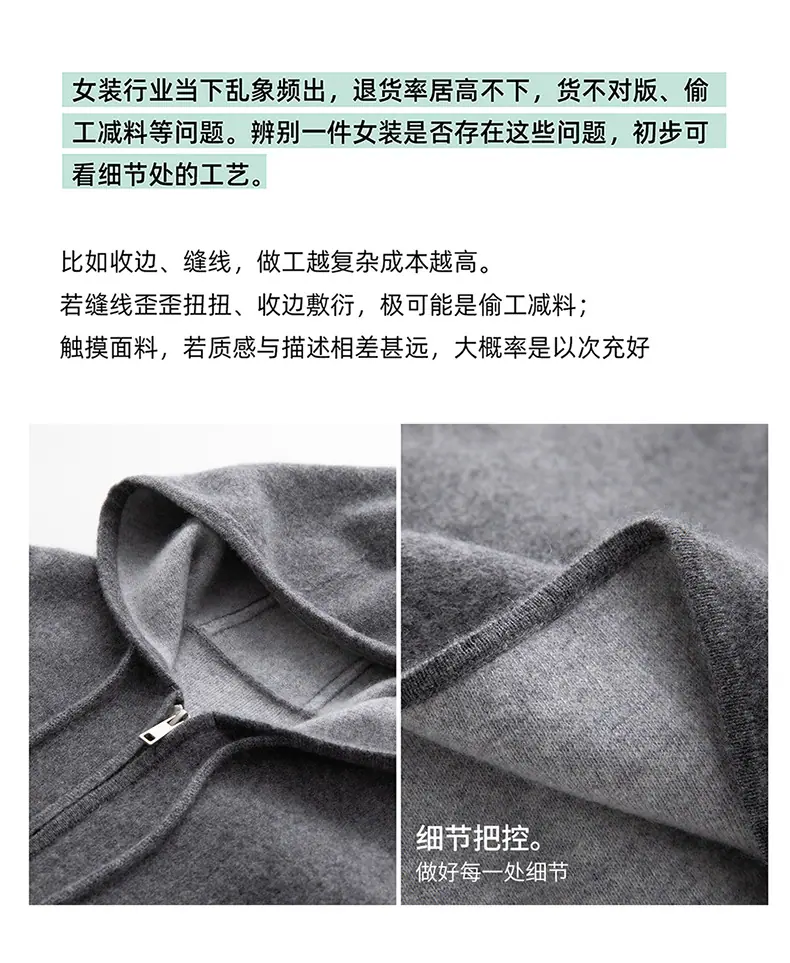 女装行业当下乱象频出，退货率居高不下，货不对版、偷工减料等问题。辨别一件女装是否存在这些问题，初步可看细节处的工艺。

比如收边、缝线，做工越复杂成本越高。
若缝线歪歪扭扭、收边敷衍，极可能是偷工减料；
触摸面料，若质感与描述相差甚远，大概率是以次充好

细节把控。
做好每一处细节